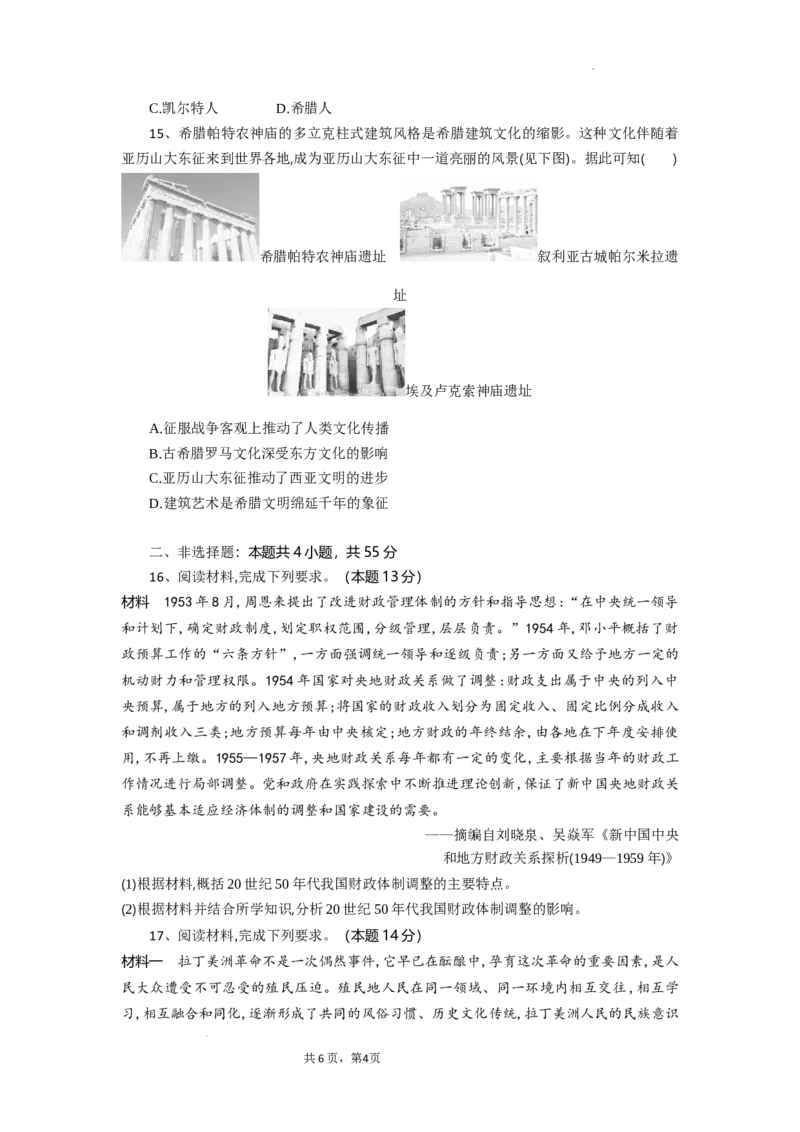 C.凯尔特人 D.希腊人

15、希腊帕特农神庙的多立克柱式建筑风格是希腊建筑文化的缩影。这种文化伴随着亚历山大东征来到世界各地,成为亚历山大东征中一道亮丽的风景(见下图)。据此可知(　　)

希腊帕特农神庙遗址

叙利亚古城帕尔米拉遗址

埃及卢克索神庙遗址

A.征服战争客观上推动了人类文化传播
B.古希腊罗马文化深受东方文化的影响
C.亚历山大东征推动了西亚文明的进步
D.建筑艺术是希腊文明绵延千年的象征

二、非选择题：本题共4小题，共55分

16、阅读材料,完成下列要求。（本题13分）

材料　1953年8月,周恩来提出了改进财政管理体制的方针和指导思想:“在中央统一领导和计划下,确定财政制度,划定职权范围,分级管理,层层负责。”1954年,邓小平概括了财政预算工作的“六条方针”,一方面强调统一领导和逐级负责;另一方面又给予地方一定的机动财力和管理权限。1954年国家对央地财政关系做了调整:财政支出属于中央的列入中央预算,属于地方的列入地方预算;将国家的财政收入划分为固定收入、固定比例分成收入和调剂收入三类;地方预算每年由中央核定;地方财政的年终结余,由各地在下年度安排使用,不再上缴。1955—1957年,央地财政关系每年都有一定的变化,主要根据当年的财政工作情况进行局部调整。党和政府在实践探索中不断推进理论创新,保证了新中国央地财政关系能够基本适应经济体制的调整和国家建设的需要。

——摘编自刘晓泉、吴焱军《新中国中央和地方财政关系探析(1949—1959年)》

(1)根据材料,概括20世纪50年代我国财政体制调整的主要特点。
(2)根据材料并结合所学知识,分析20世纪50年代我国财政体制调整的影响。

17、阅读材料,完成下列要求。（本题14分）

材料一　拉丁美洲革命不是一次偶然事件,它早已在酝酿中,孕育这次革命的重要因素,是人民大众遭受不可忍受的殖民压迫。殖民地人民在同一领域、同一环境内相互交往,相互学习,相互融合和同化,逐渐形成了共同的风俗习惯、历史文化传统,拉丁美洲人民的民族意识

共6页，第4页